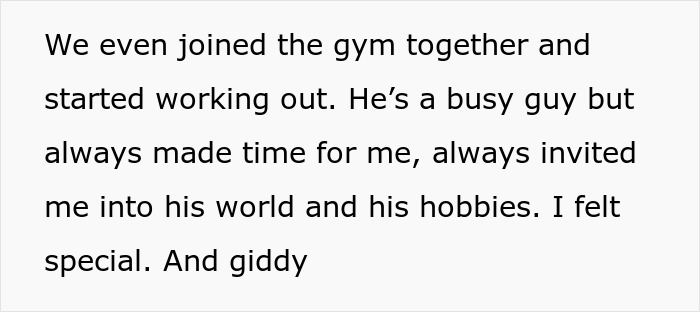 We even joined the gym together and started working out. He’s a busy guy but always made time for me, always invited me into his world and his hobbies. I felt special. And giddy